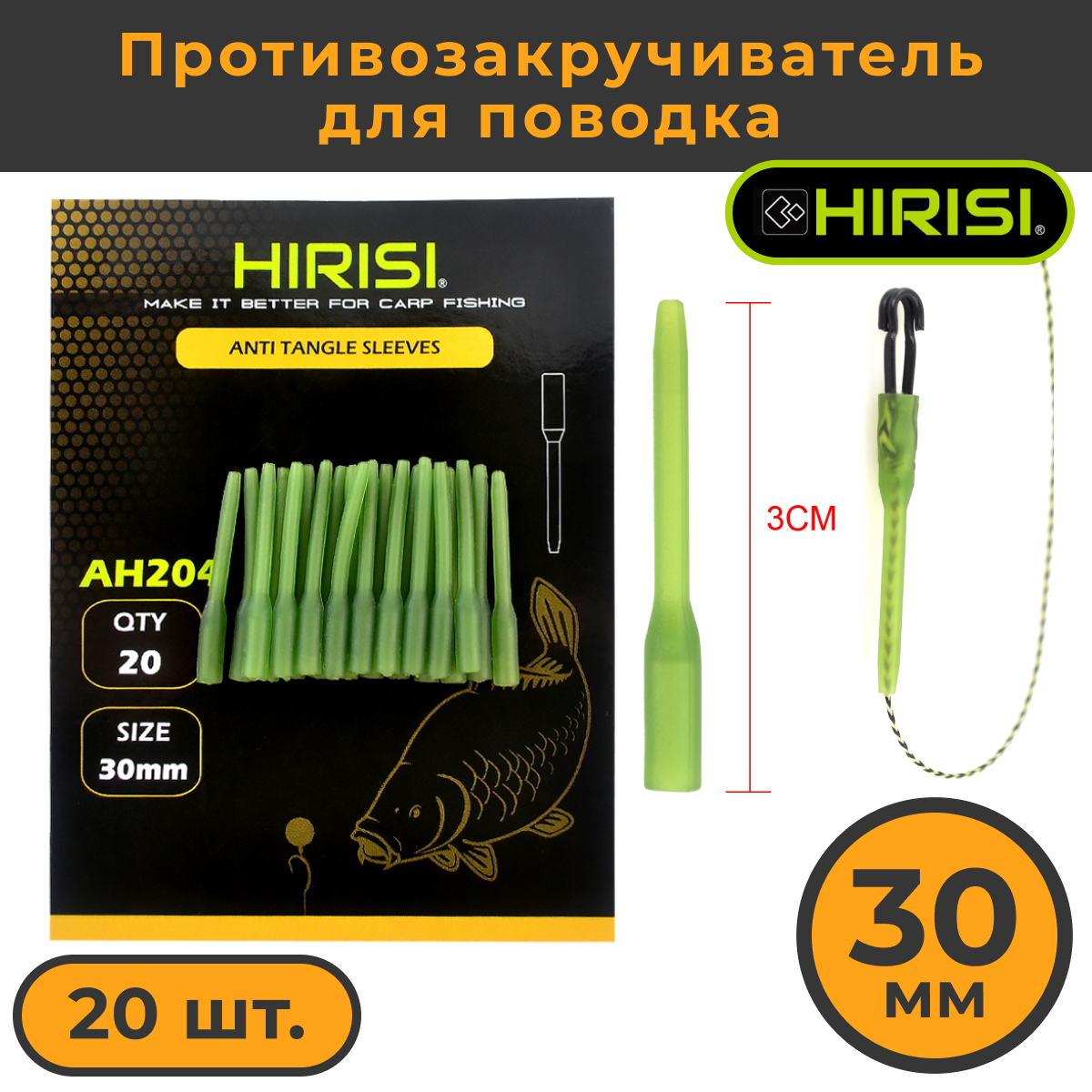 Противозакручиватель для поводка

HIRISI®

HIRISI®
MAKE IT BETTER FOR CARP FISHING

ANTI TANGLE SLEEVES

AH204

QTY
20

SIZE
30mm

3CM

20 шт.

30
мм